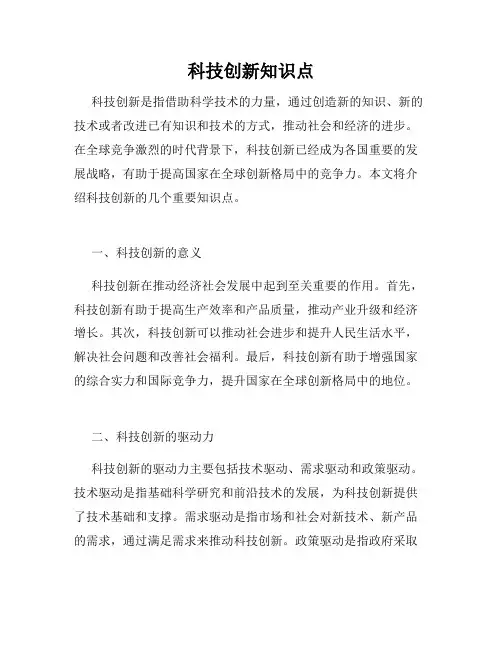 科技创新知识点

科技创新是指借助科学技术的力量，通过创造新的知识、新的技术或者改进已有知识和技术的方式，推动社会和经济的进步。在全球竞争激烈的时代背景下，科技创新已经成为各国重要的发展战略，有助于提高国家在全球创新格局中的竞争力。本文将介绍科技创新的几个重要知识点。

一、科技创新的意义

科技创新在推动经济社会发展中起到至关重要的作用。首先，科技创新有助于提高生产效率和产品质量，推动产业升级和经济增长。其次，科技创新可以推动社会进步和提升人民生活水平，解决社会问题和改善社会福利。最后，科技创新有助于增强国家的综合实力和国际竞争力，提升国家在全球创新格局中的地位。

二、科技创新的驱动力

科技创新的驱动力主要包括技术驱动、需求驱动和政策驱动。技术驱动是指基础科学研究和前沿技术的发展，为科技创新提供了技术基础和支撑。需求驱动是指市场和社会对新技术、新产品的需求，通过满足需求来推动科技创新。政策驱动是指政府采取